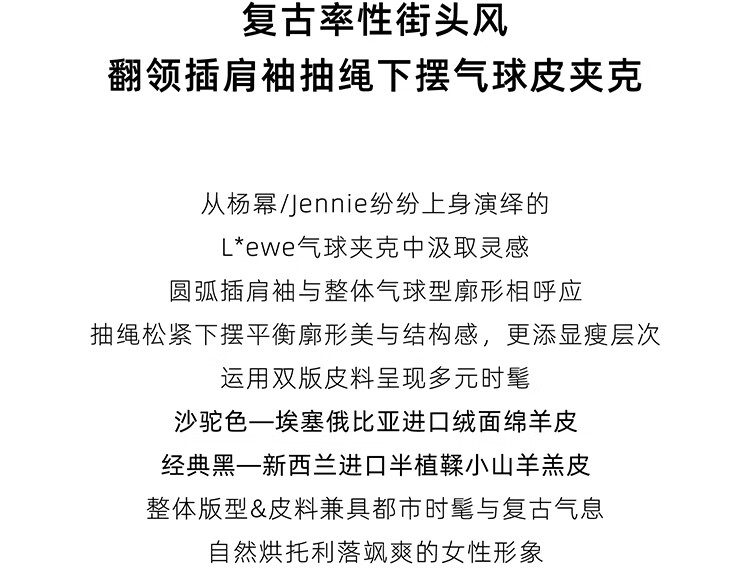 复古率性街头风
翻领插肩袖抽绳下摆气球皮夹克

从杨幂/Jennie纷纷上身演绎的
L*ewe气球夹克中汲取灵感
圆弧插肩袖与整体气球型廓形相呼应
抽绳松紧下摆平衡廓形美与结构感，更添显瘦层次
运用双版皮料呈现多元时髦
沙驼色—埃塞俄比亚进口绒面绵羊皮
经典黑—新西兰进口半植鞣小山羊羔皮
整体版型&皮料兼具都市时髦与复古气息
自然烘托利落飒爽的女性形象